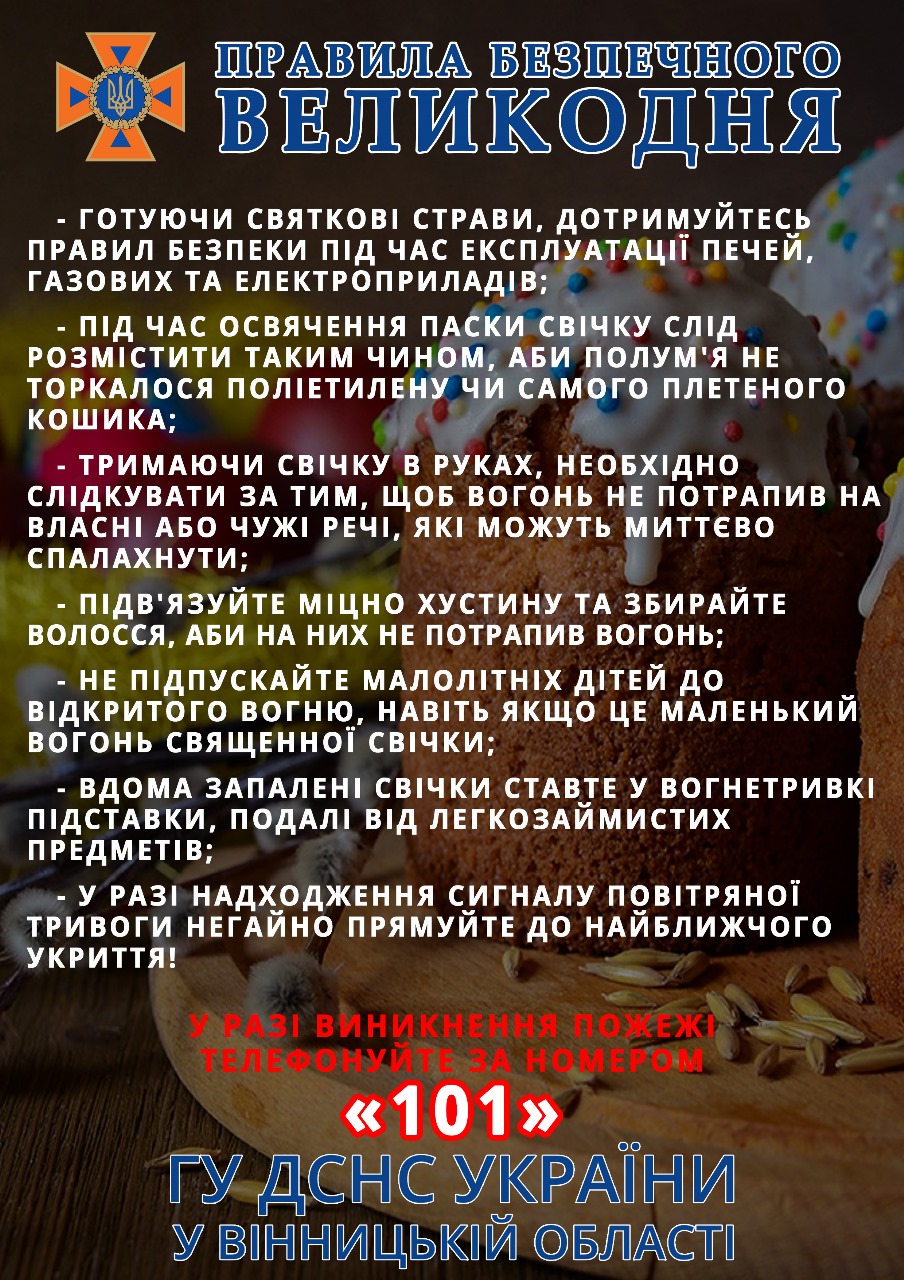 ПРАВИЛА БЕЗПЕЧНОГО
ВЕЛИКОДНЯ

- ГОТУЮЧИ СВЯТКОВІ СТРАВИ, ДОТРИМУЙТЕСЬ ПРАВИЛ БЕЗПЕКИ ПІД ЧАС ЕКСПЛУАТАЦІЇ ПЕЧЕЙ, ГАЗОВИХ ТА ЕЛЕКТРОПРИЛАДІВ;

- ПІД ЧАС ОСВЯЧЕННЯ ПАСКИ СВІЧКУ СЛІД РОЗМІСТИТИ ТАКИМ ЧИНОМ, АБИ ПОЛУМ'Я НЕ ТОРКАЛОСЯ ПОЛІЕТИЛЕНУ ЧИ САМОГО ПЛЕТЕНОГО КОШИКА;

- ТРИМАЮЧИ СВІЧКУ В РУКАХ, НЕОБХІДНО СЛІДКУВАТИ ЗА ТИМ, ЩОБ ВОГОНЬ НЕ ПОТРАПИВ НА ВЛАСНІ АБО ЧУЖІ РЕЧІ, ЯКІ МОЖУТЬ МИТТЄВО СПАЛАХНУТИ;

- ПІДВ'ЯЗУЙТЕ МІЦНО ХУСТИНУ ТА ЗБИРАЙТЕ ВОЛОССЯ, АБИ НА НИХ НЕ ПОТРАПИВ ВОГОНЬ;

- НЕ ПІДПУСКАЙТЕ МАЛОЛІТНІХ ДІТЕЙ ДО ВІДКРИТОГО ВОГНЮ, НАВІТЬ ЯКЩО ЦЕ МАЛЕНЬКИЙ ВОГОНЬ СВЯЩЕННОЇ СВІЧКИ;

- ВДОМА ЗАПАЛЕНІ СВІЧКИ СТАВТЕ У ВОГНЕТРИВКІ ПІДСТАВКИ, ПОДАЛІ ВІД ЛЕГКОЗАЙМИСТИХ ПРЕДМЕТІВ;

- У РАЗІ НАДХОДЖЕННЯ СИГНАЛУ ПОВІТРЯНОЇ ТРИВОГИ НЕГАЙНО ПРЯМУЙТЕ ДО НАЙБЛИЖЧОГО УКРИТТЯ!

У РАЗІ ВИНИКНЕННЯ ПОЖЕЖІ ТЕЛЕФОНУЙТЕ ЗА НОМЕРОМ
«101»
ГУ ДСНС УКРАЇНИ
У ВІННИЦЬКІЙ ОБЛАСТІ